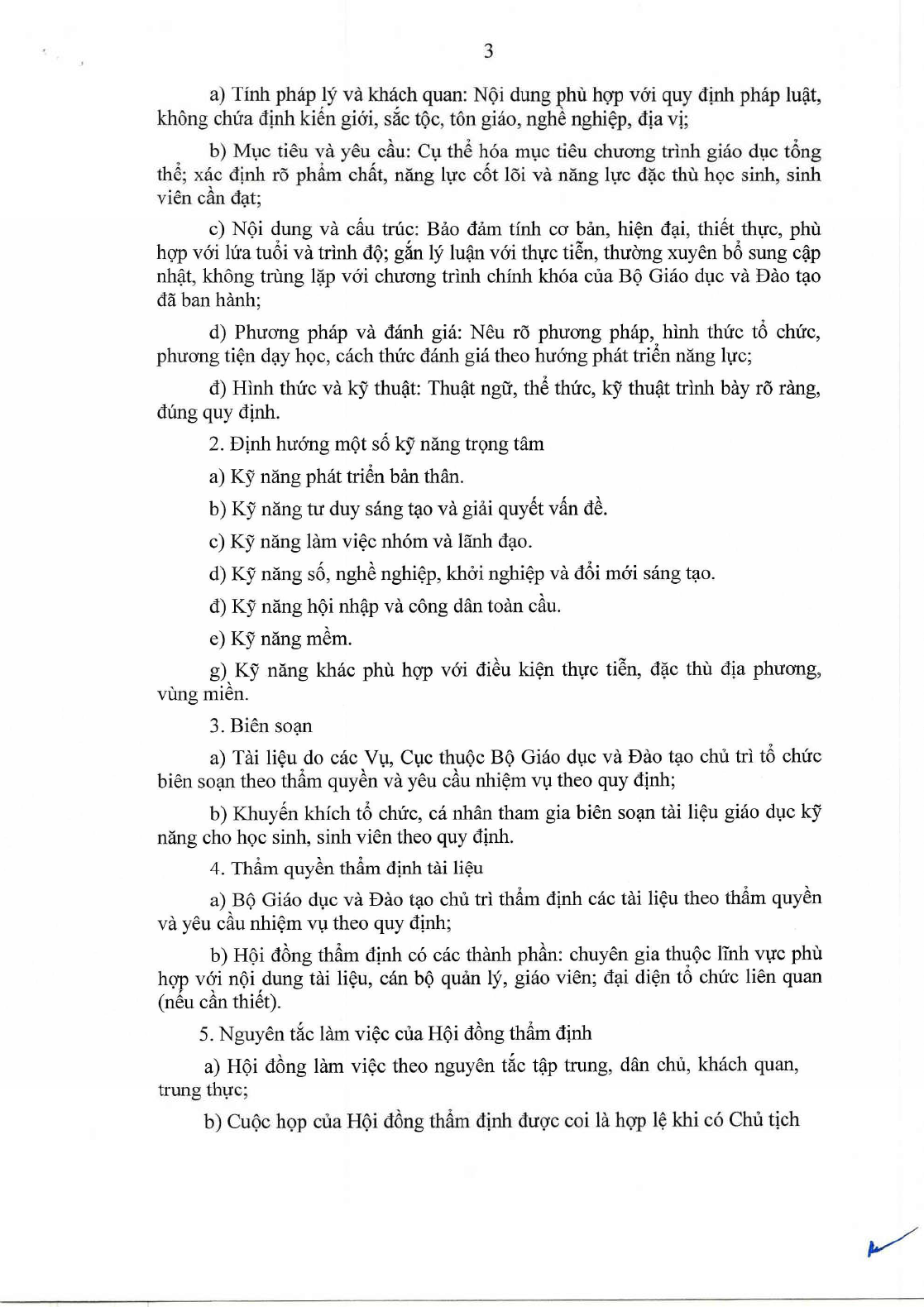 3

a) Tính pháp lý và khách quan: Nội dung phù hợp với quy định pháp luật, không chứa định kiến giới, sắc tộc, tôn giáo, nghề nghiệp, địa vị;

b) Mục tiêu và yêu cầu: Cụ thể hóa mục tiêu chương trình giáo dục tổng thể; xác định rõ phẩm chất, năng lực cốt lõi và năng lực đặc thù học sinh, sinh viên cần đạt;

c) Nội dung và cấu trúc: Bảo đảm tính cơ bản, hiện đại, thiết thực, phù hợp với lứa tuổi và trình độ; gắn lý luận với thực tiễn, thường xuyên bổ sung cập nhật, không trùng lặp với chương trình chính khóa của Bộ Giáo dục và Đào tạo đã ban hành;

d) Phương pháp và đánh giá: Nêu rõ phương pháp, hình thức tổ chức, phương tiện dạy học, cách thức đánh giá theo hướng phát triển năng lực;

đ) Hình thức và kỹ thuật: Thuật ngữ, thể thức, kỹ thuật trình bày rõ ràng, đúng quy định.

2. Định hướng một số kỹ năng trọng tâm

a) Kỹ năng phát triển bản thân.

b) Kỹ năng tư duy sáng tạo và giải quyết vấn đề.

c) Kỹ năng làm việc nhóm và lãnh đạo.

d) Kỹ năng số, nghề nghiệp, khởi nghiệp và đổi mới sáng tạo.

đ) Kỹ năng hội nhập và công dân toàn cầu.

e) Kỹ năng mềm.

g) Kỹ năng khác phù hợp với điều kiện thực tiễn, đặc thù địa phương, vùng miền.

3. Biên soạn

a) Tài liệu do các Vụ, Cục thuộc Bộ Giáo dục và Đào tạo chủ trì tổ chức biên soạn theo thẩm quyền và yêu cầu nhiệm vụ theo quy định;

b) Khuyến khích tổ chức, cá nhân tham gia biên soạn tài liệu giáo dục kỹ năng cho học sinh, sinh viên theo quy định.

4. Thẩm quyền thẩm định tài liệu

a) Bộ Giáo dục và Đào tạo chủ trì thẩm định các tài liệu theo thẩm quyền và yêu cầu nhiệm vụ theo quy định;

b) Hội đồng thẩm định có các thành phần: chuyên gia thuộc lĩnh vực phù hợp với nội dung tài liệu, cán bộ quản lý, giáo viên; đại diện tổ chức liên quan (nếu cần thiết).

5. Nguyên tắc làm việc của Hội đồng thẩm định

a) Hội đồng làm việc theo nguyên tắc tập trung, dân chủ, khách quan, trung thực;

b) Cuộc họp của Hội đồng thẩm định được coi là hợp lệ khi có Chủ tịch